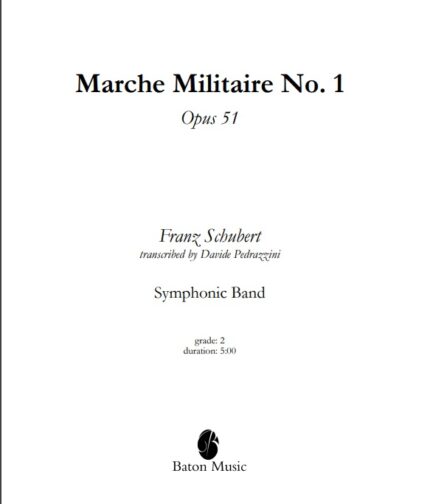 Marche Militaire No. 1

Opus 51

Franz Schubert
transcribed by Davide Pedrazzini

Symphonic Band

grade: 2
duration: 5:00

Baton Music